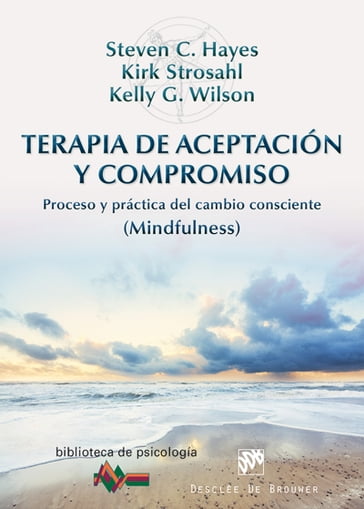 Steven C. Hayes
Kirk Strosahl
Kelly G. Wilson

TERAPIA DE ACEPTACIÓN Y COMPROMISO

Proceso y práctica del cambio consciente (Mindfulness)

biblioteca de psicología

DESCLÉE DE BROUWER